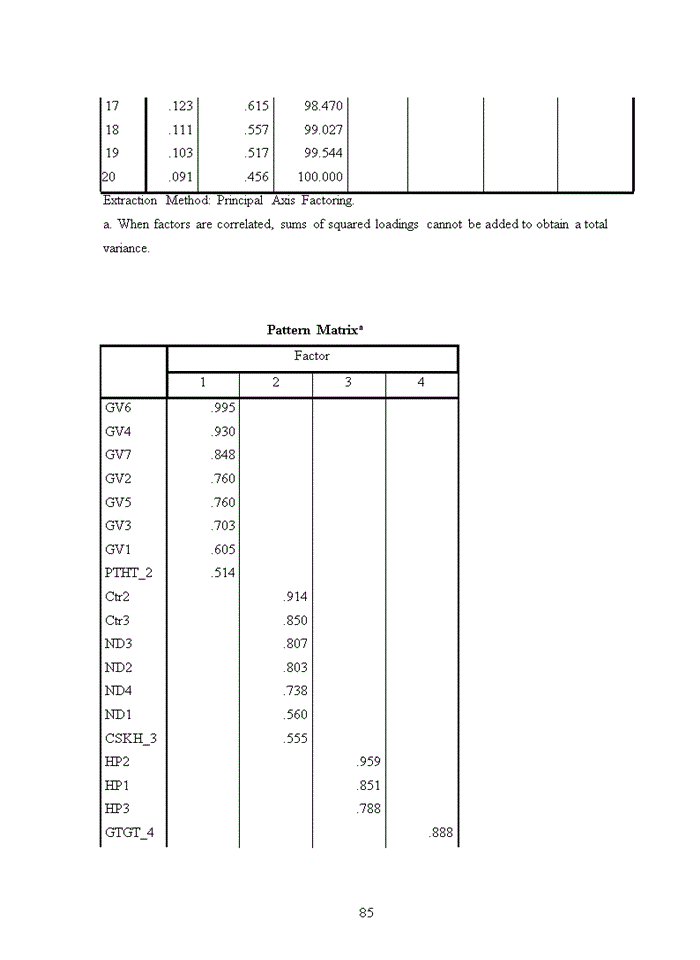 | 17 | .123 | .615 | 98.470 | | | | |
|---|---|---|---|---|---|---|---|
| 18 | .111 | .557 | 99.027 | | | | |
| 19 | .103 | .517 | 99.544 | | | | |
| 20 | .091 | .456 | 100.000 | | | | |

Extraction Method: Principal Axis Factoring.

a. When factors are correlated, sums of squared loadings cannot be added to obtain a total variance.

Pattern Matrix$^a$

| | Factor | | | |
|---|---|---|---|---|
| | 1 | 2 | 3 | 4 |
| GV6 | .995 | | | |
| GV4 | .930 | | | |
| GV7 | .848 | | | |
| GV2 | .760 | | | |
| GV5 | .760 | | | |
| GV3 | .703 | | | |
| GV1 | .605 | | | |
| PTHT_2 | .514 | | | |
| Ctr2 | | .914 | | |
| Ctr3 | | .850 | | |
| ND3 | | .807 | | |
| ND2 | | .803 | | |
| ND4 | | .738 | | |
| ND1 | | .560 | | |
| CSKH_3 | | .555 | | |
| HP2 | | | .959 | |
| HP1 | | | .851 | |
| HP3 | | | .788 | |
| GTGT_4 | | | | .888 |

85